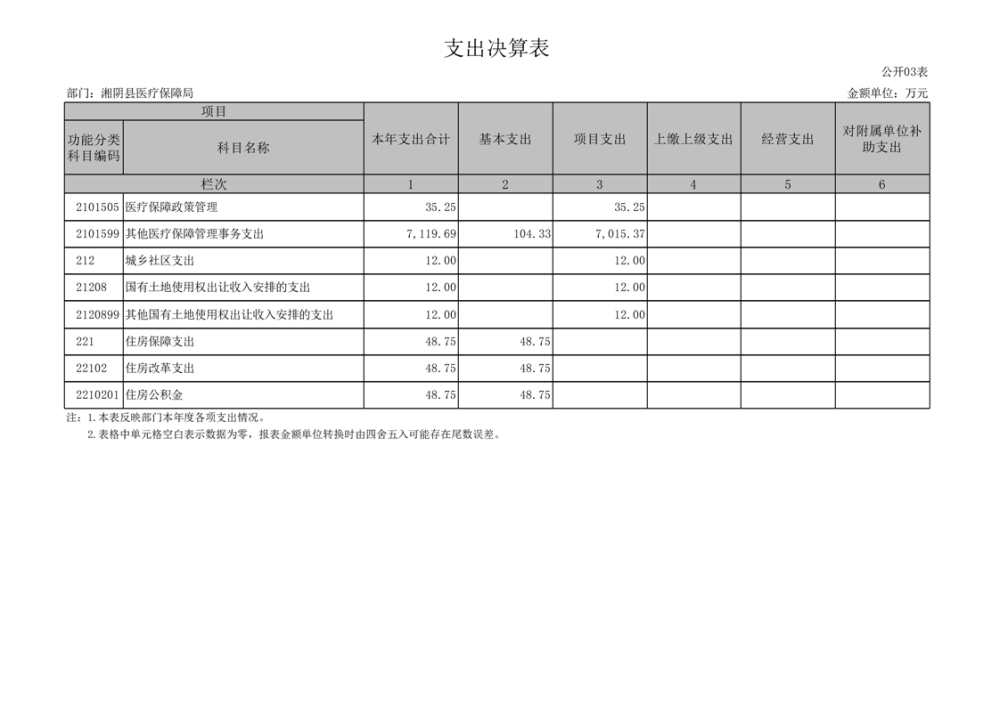 支出决算表

公开03表

部门：湘阴县医疗保障局

金额单位：万元

| 项目 |  | 本年支出合计 | 基本支出 | 项目支出 | 上缴上级支出 | 经营支出 | 对附属单位补助支出 |
|---|---|---|---|---|---|---|---|
| 功能分类科目编码 | 科目名称 |  |  |  |  |  |  |
| 栏次 |  | 1 | 2 | 3 | 4 | 5 | 6 |
| 2101505 | 医疗保障政策管理 | 35.25 |  | 35.25 |  |  |  |
| 2101599 | 其他医疗保障管理事务支出 | 7,119.69 | 104.33 | 7,015.37 |  |  |  |
| 212 | 城乡社区支出 | 12.00 |  | 12.00 |  |  |  |
| 21208 | 国有土地使用权出让收入安排的支出 | 12.00 |  | 12.00 |  |  |  |
| 2120899 | 其他国有土地使用权出让收入安排的支出 | 12.00 |  | 12.00 |  |  |  |
| 221 | 住房保障支出 | 48.75 | 48.75 |  |  |  |  |
| 22102 | 住房改革支出 | 48.75 | 48.75 |  |  |  |  |
| 2210201 | 住房公积金 | 48.75 | 48.75 |  |  |  |  |

注：1.本表反映部门本年度各项支出情况。
2.表格中单元格空白表示数据为零，报表金额单位转换时由四舍五入可能存在尾数误差。